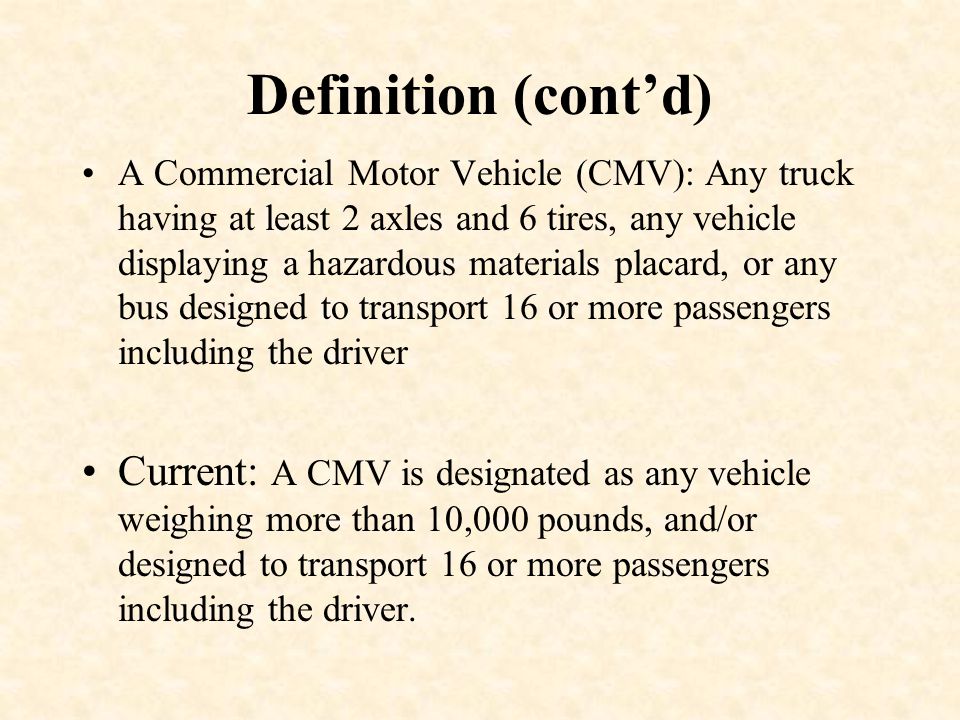 Definition (cont’d)

• A Commercial Motor Vehicle (CMV): Any truck having at least 2 axles and 6 tires, any vehicle displaying a hazardous materials placard, or any bus designed to transport 16 or more passengers including the driver

• Current: A CMV is designated as any vehicle weighing more than 10,000 pounds, and/or designed to transport 16 or more passengers including the driver.